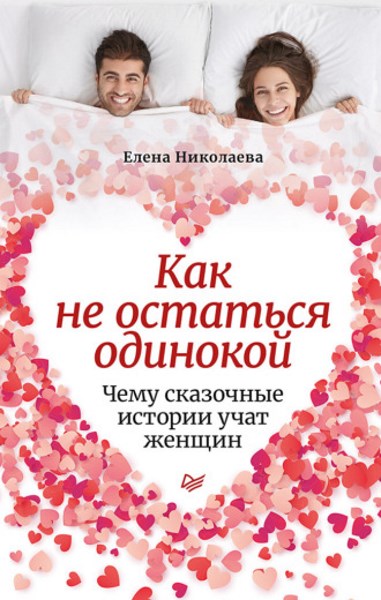 Елена Николаева

Как не остаться одинокой

Чему сказочные истории учат женщин